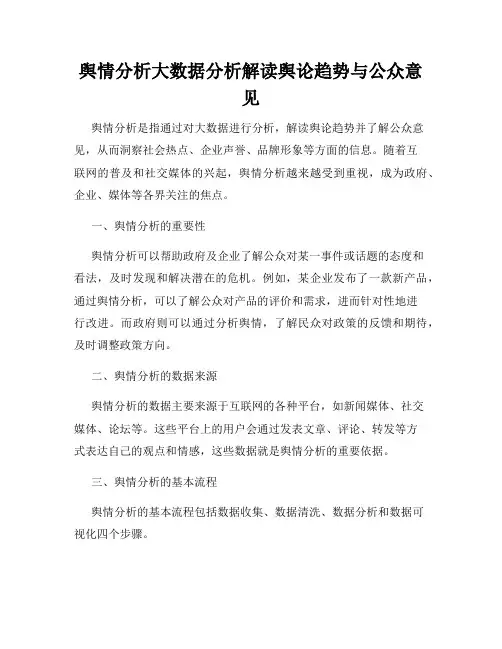 舆情分析大数据分析解读舆论趋势与公众意见

舆情分析是指通过对大数据进行分析，解读舆论趋势并了解公众意见，从而洞察社会热点、企业声誉、品牌形象等方面的信息。随着互联网的普及和社交媒体的兴起，舆情分析越来越受到重视，成为政府、企业、媒体等各界关注的焦点。

一、舆情分析的重要性

舆情分析可以帮助政府及企业了解公众对某一事件或话题的态度和看法，及时发现和解决潜在的危机。例如，某企业发布了一款新产品，通过舆情分析，可以了解公众对产品的评价和需求，进而针对性地进行改进。而政府则可以通过分析舆情，了解民众对政策的反馈和期待，及时调整政策方向。

二、舆情分析的数据来源

舆情分析的数据主要来源于互联网的各种平台，如新闻媒体、社交媒体、论坛等。这些平台上的用户会通过发表文章、评论、转发等方式表达自己的观点和情感，这些数据就是舆情分析的重要依据。

三、舆情分析的基本流程

舆情分析的基本流程包括数据收集、数据清洗、数据分析和数据可视化四个步骤。